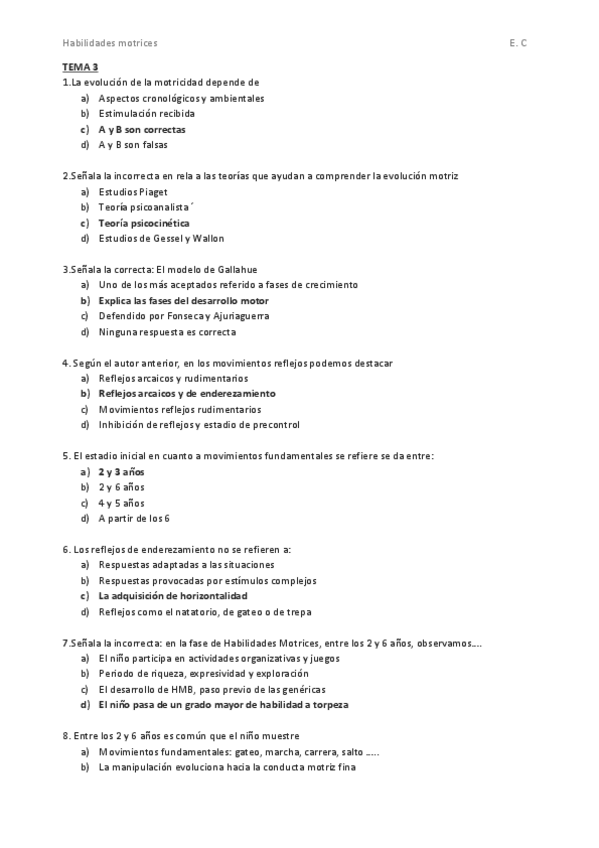 Habilidades motrices E. C

TEMA 3

1.La evolución de la motricidad depende de

a) Aspectos cronológicos y ambientales
b) Estimulación recibida
c) A y B son correctas
d) A y B son falsas

2.Señala la incorrecta en rela a las teorías que ayudan a comprender la evolución motriz

a) Estudios Piaget
b) Teoría psicoanalista´
c) Teoría psicocinética
d) Estudios de Gessel y Wallon

3.Señala la correcta: El modelo de Gallahue

a) Uno de los más aceptados referido a fases de crecimiento
b) Explica las fases del desarrollo motor
c) Defendido por Fonseca y Ajuriaguerra
d) Ninguna respuesta es correcta

4. Según el autor anterior, en los movimientos reflejos podemos destacar

a) Reflejos arcaicos y rudimentarios
b) Reflejos arcaicos y de enderezamiento
c) Movimientos reflejos rudimentarios
d) Inhibición de reflejos y estadio de precontrol

5. El estadio inicial en cuanto a movimientos fundamentales se refiere se da entre:

a) 2 y 3 años
b) 2 y 6 años
c) 4 y 5 años
d) A partir de los 6

6. Los reflejos de enderezamiento no se refieren a:

a) Respuestas adaptadas a las situaciones
b) Respuestas provocadas por estímulos complejos
c) La adquisición de horizontalidad
d) Reflejos como el natatorio, de gateo o de trepa

7.Señala la incorrecta: en la fase de Habilidades Motrices, entre los 2 y 6 años, observamos....

a) El niño participa en actividades organizativas y juegos
b) Periodo de riqueza, expresividad y exploración
c) El desarrollo de HMB, paso previo de las genéricas
d) El niño pasa de un grado mayor de habilidad a torpeza

8. Entre los 2 y 6 años es común que el niño muestre

a) Movimientos fundamentales: gateo, marcha, carrera, salto .....
b) La manipulación evoluciona hacia la conducta motriz fina